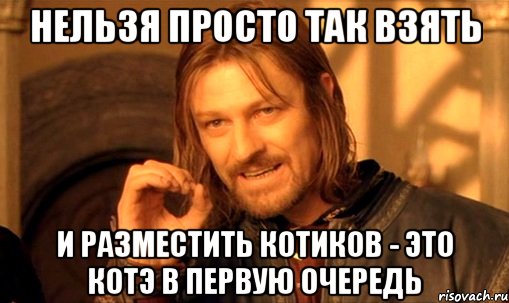 НЕЛЬЗЯ ПРОСТО ТАК ВЗЯТЬ

И РАЗМЕСТИТЬ КОТИКОВ - ЭТО КОТЭ В ПЕРВУЮ ОЧЕРЕДЬ

risovach.ru